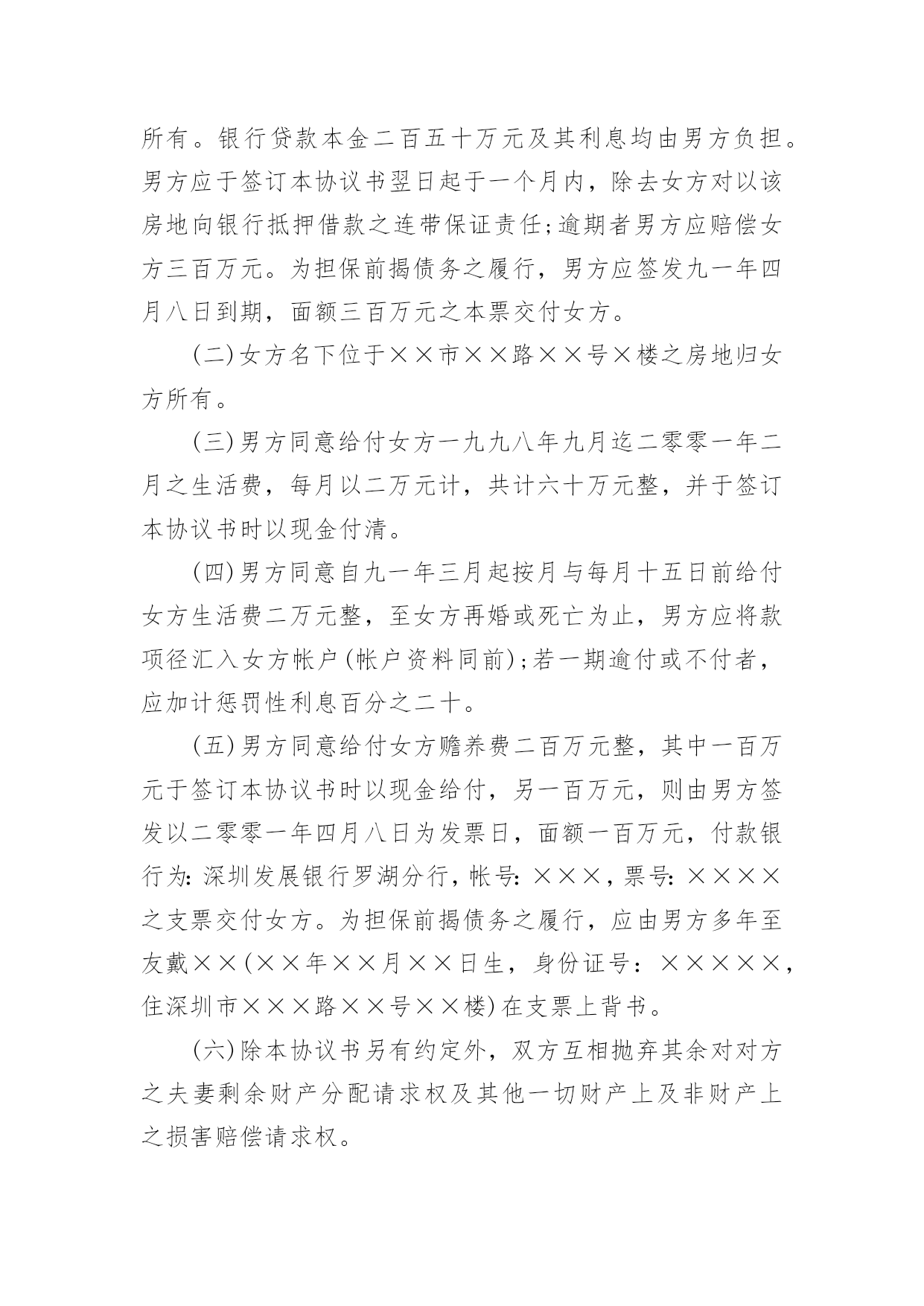 所有。银行贷款本金二百五十万元及其利息均由男方负担。男方应于签订本协议书翌日起于一个月内，除去女方对以该房地向银行抵押借款之连带保证责任;逾期者男方应赔偿女方三百万元。为担保前揭债务之履行，男方应签发九一年四月八日到期，面额三百万元之本票交付女方。

(二)女方名下位于××市××路××号×楼之房地归女方所有。

(三)男方同意给付女方一九九八年九月迄二零零一年二月之生活费，每月以二万元计，共计六十万元整，并于签订本协议书时以现金付清。

(四)男方同意自九一年三月起按月与每月十五日前给付女方生活费二万元整，至女方再婚或死亡为止，男方应将款项径汇入女方帐户(帐户资料同前);若一期逾付或不付者，应加计惩罚性利息百分之二十。

(五)男方同意给付女方赡养费二百万元整，其中一百万元于签订本协议书时以现金给付，另一百万元，则由男方签发以二零零一年四月八日为发票日，面额一百万元，付款银行为:深圳发展银行罗湖分行,帐号:×××,票号:××××之支票交付女方。为担保前揭债务之履行，应由男方多年至友戴××(××年××月××日生，身份证号:×××××,住深圳市×××路××号××楼)在支票上背书。

(六)除本协议书另有约定外，双方互相抛弃其余对对方之夫妻剩余财产分配请求权及其他一切财产上及非财产上之损害赔偿请求权。